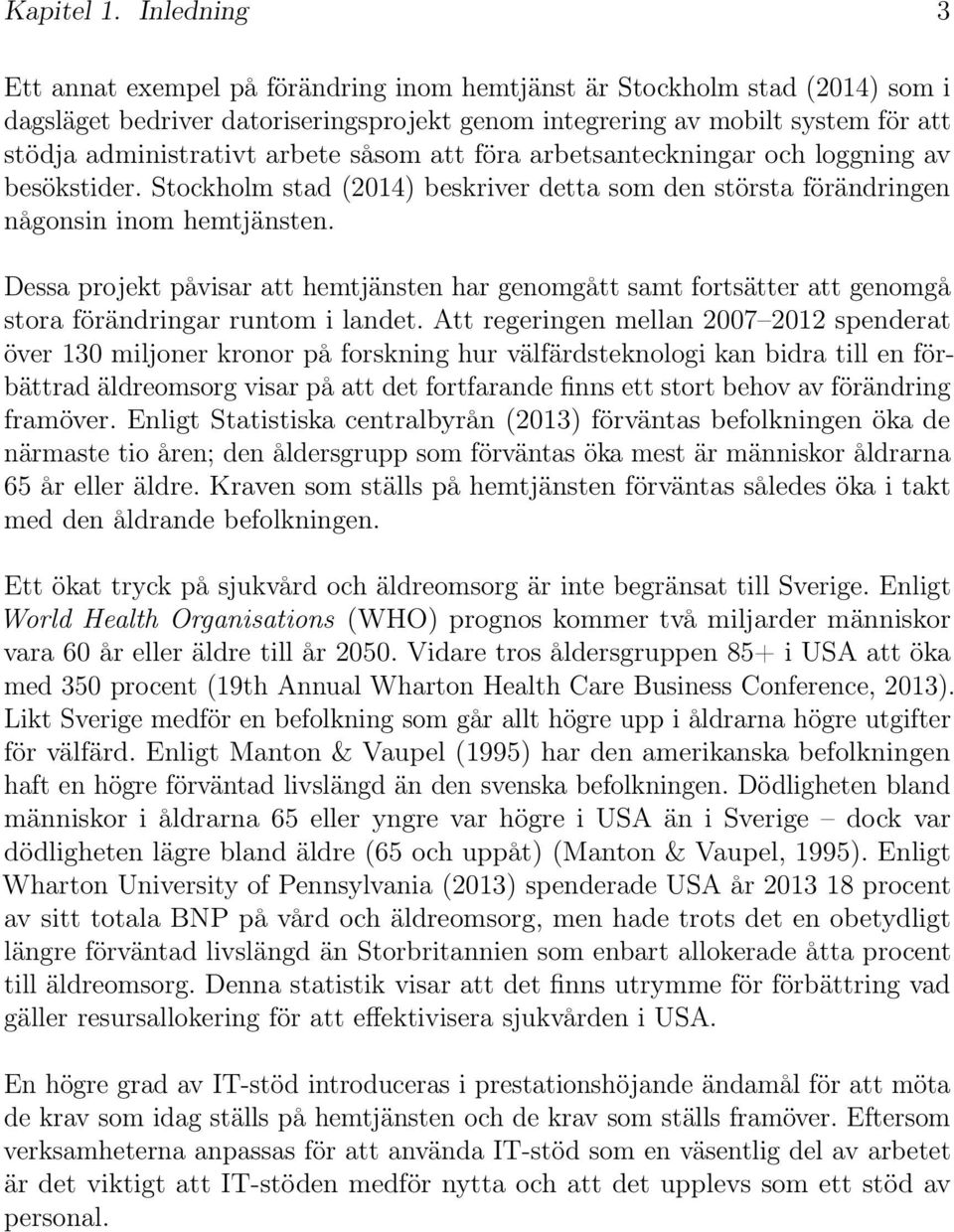 Kapitel 1. Inledning 3

Ett annat exempel på förändring inom hemtjänst är Stockholm stad (2014) som i dagsläget bedriver datoriseringsprojekt genom integrering av mobilt system för att stödja administrativt arbete såsom att föra arbetsanteckningar och loggning av besökstider. Stockholm stad (2014) beskriver detta som den största förändringen någonsin inom hemtjänsten.

Dessa projekt påvisar att hemtjänsten har genomgått samt fortsätter att genomgå stora förändringar runtom i landet. Att regeringen mellan 2007–2012 spenderat över 130 miljoner kronor på forskning hur välfärdsteknologi kan bidra till en förbättrad äldreomsorg visar på att det fortfarande finns ett stort behov av förändring framöver. Enligt Statistiska centralbyrån (2013) förväntas befolkningen öka de närmaste tio åren; den åldersgrupp som förväntas öka mest är människor åldrarna 65 år eller äldre. Kraven som ställs på hemtjänsten förväntas således öka i takt med den åldrande befolkningen.

Ett ökat tryck på sjukvård och äldreomsorg är inte begränsat till Sverige. Enligt World Health Organisations (WHO) prognos kommer två miljarder människor vara 60 år eller äldre till år 2050. Vidare tros åldersgruppen 85+ i USA att öka med 350 procent (19th Annual Wharton Health Care Business Conference, 2013). Likt Sverige medför en befolkning som går allt högre upp i åldrarna högre utgifter för välfärd. Enligt Manton & Vaupel (1995) har den amerikanska befolkningen haft en högre förväntad livslängd än den svenska befolkningen. Dödligheten bland människor i åldrarna 65 eller yngre var högre i USA än i Sverige – dock var dödligheten lägre bland äldre (65 och uppåt) (Manton & Vaupel, 1995). Enligt Wharton University of Pennsylvania (2013) spenderade USA år 2013 18 procent av sitt totala BNP på vård och äldreomsorg, men hade trots det en obetydligt längre förväntad livslängd än Storbritannien som enbart allokerade åtta procent till äldreomsorg. Denna statistik visar att det finns utrymme för förbättring vad gäller resursallokering för att effektivisera sjukvården i USA.

En högre grad av IT-stöd introduceras i prestationshöjande ändamål för att möta de krav som idag ställs på hemtjänsten och de krav som ställs framöver. Eftersom verksamheterna anpassas för att använda IT-stöd som en väsentlig del av arbetet är det viktigt att IT-stöden medför nytta och att det upplevs som ett stöd av personal.